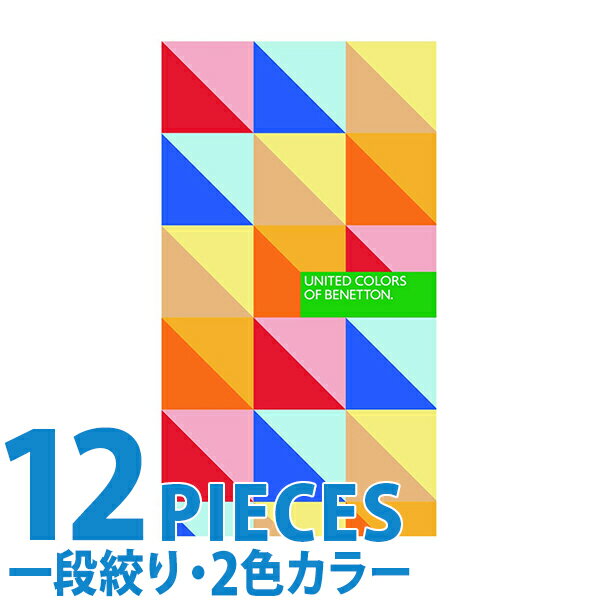 UNITED COLORS OF BENETTON.

12 PIECES

一段絞り・2色カラー